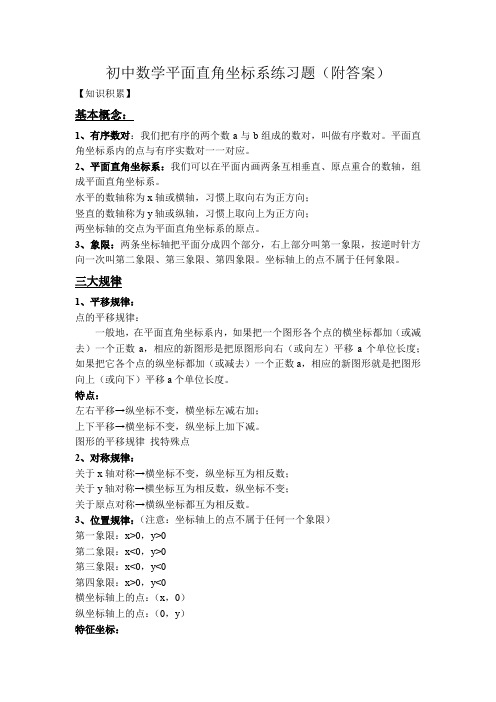 初中数学平面直角坐标系练习题（附答案）

【知识积累】

基本概念：

1、有序数对：我们把有序的两个数 a 与 b 组成的数对，叫做有序数对。平面直角坐标系内的点与有序实数对一一对应。

2、平面直角坐标系：我们可以在平面内画两条互相垂直、原点重合的数轴，组成平面直角坐标系。

水平的数轴称为 x 轴或横轴，习惯上取向右为正方向；
竖直的数轴称为 y 轴或纵轴，习惯上取向上为正方向；
两坐标轴的交点为平面直角坐标系的原点。

3、象限：两条坐标轴把平面分成四个部分，右上部分叫第一象限，按逆时针方向一次叫第二象限、第三象限、第四象限。坐标轴上的点不属于任何象限。

三大规律

1、平移规律：

点的平移规律：

一般地，在平面直角坐标系内，如果把一个图形各个点的横坐标都加（或减去）一个正数 a，相应的新图形是把原图形向右（或向左）平移 a 个单位长度；如果把它各个点的纵坐标都加（或减去）一个正数 a，相应的新图形就是把图形向上（或向下）平移 a 个单位长度。

特点：

左右平移→纵坐标不变，横坐标左减右加；
上下平移→横坐标不变，纵坐标上加下减。
图形的平移规律 找特殊点

2、对称规律：

关于 x 轴对称→横坐标不变，纵坐标互为相反数；
关于 y 轴对称→横坐标互为相反数，纵坐标不变；
关于原点对称→横纵坐标都互为相反数。

3、位置规律：（注意：坐标轴上的点不属于任何一个象限）

第一象限：x>0，y>0
第二象限：x<0，y>0
第三象限：x<0，y<0
第四象限：x>0，y<0
横坐标轴上的点：（x，0）
纵坐标轴上的点：（0，y）

特征坐标：